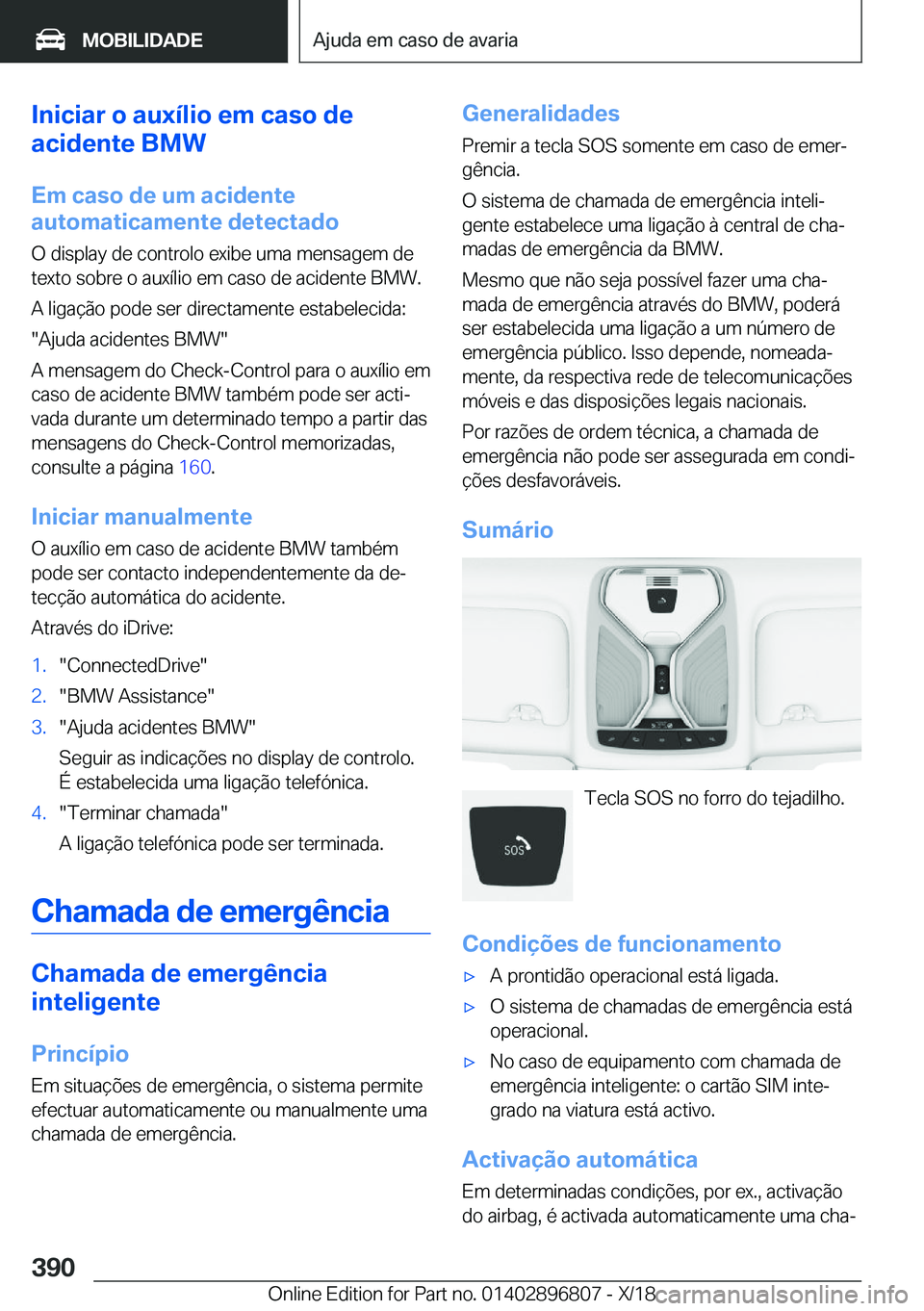 MOBILIDADE

Ajuda em caso de avaria

Iniciar o auxílio em caso de acidente BMW

Em caso de um acidente automaticamente detectado

O display de controlo exibe uma mensagem de texto sobre o auxílio em caso de acidente BMW.

A ligação pode ser directamente estabelecida: "Ajuda acidentes BMW"

A mensagem do Check-Control para o auxílio em caso de acidente BMW também pode ser activada durante um determinado tempo a partir das mensagens do Check-Control memorizadas, consulte a página 160.

Iniciar manualmente

O auxílio em caso de acidente BMW também pode ser contacto independentemente da detecção automática do acidente.

Através do iDrive:

1. "ConnectedDrive"
2. "BMW Assistance"
3. "Ajuda acidentes BMW"
Seguir as indicações no display de controlo. É estabelecida uma ligação telefónica.
4. "Terminar chamada"
A ligação telefónica pode ser terminada.

Chamada de emergência

Chamada de emergência inteligente

Princípio

Em situações de emergência, o sistema permite efectuar automaticamente ou manualmente uma chamada de emergência.

Generalidades

Premir a tecla SOS somente em caso de emergência.

O sistema de chamada de emergência inteligente estabelece uma ligação à central de chamadas de emergência da BMW.

Mesmo que não seja possível fazer uma chamada de emergência através do BMW, poderá ser estabelecida uma ligação a um número de emergência público. Isso depende, nomeadamente, da respectiva rede de telecomunicações móveis e das disposições legais nacionais.

Por razões de ordem técnica, a chamada de emergência não pode ser assegurada em condições desfavoráveis.

Sumário

SOS

Tecla SOS no forro do tejadilho.

Condições de funcionamento

▷ A prontidão operacional está ligada.
▷ O sistema de chamadas de emergência está operacional.
▷ No caso de equipamento com chamada de emergência inteligente: o cartão SIM integrado na viatura está activo.

Activação automática

Em determinadas condições, por ex., activação do airbag, é activada automaticamente uma cha-

390

Online Edition for Part no. 01402896807 - X/18 carmanualsonline.info